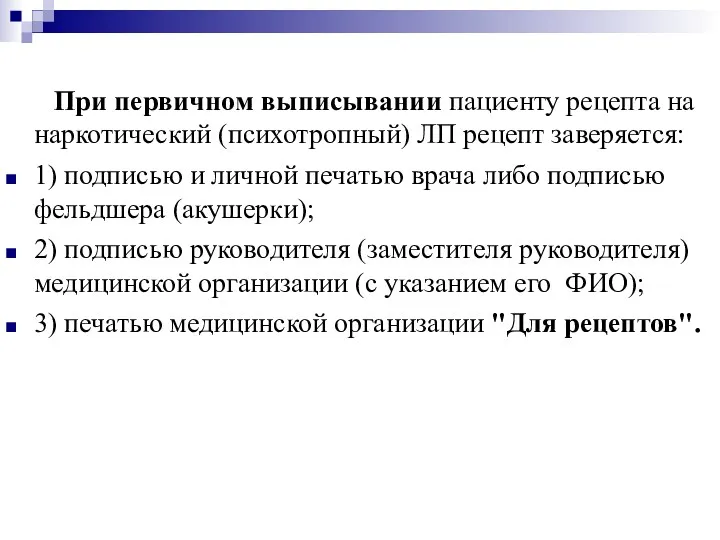 При первичном выписывании пациенту рецепта на наркотический (психотропный) ЛП рецепт заверяется:

1) подписью и личной печатью врача либо подписью фельдшера (акушерки);

2) подписью руководителя (заместителя руководителя) медицинской организации (с указанием его ФИО);

3) печатью медицинской организации "Для рецептов".